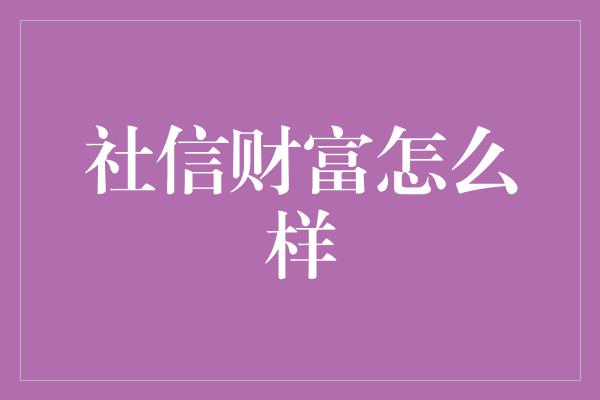 社信财富怎么样